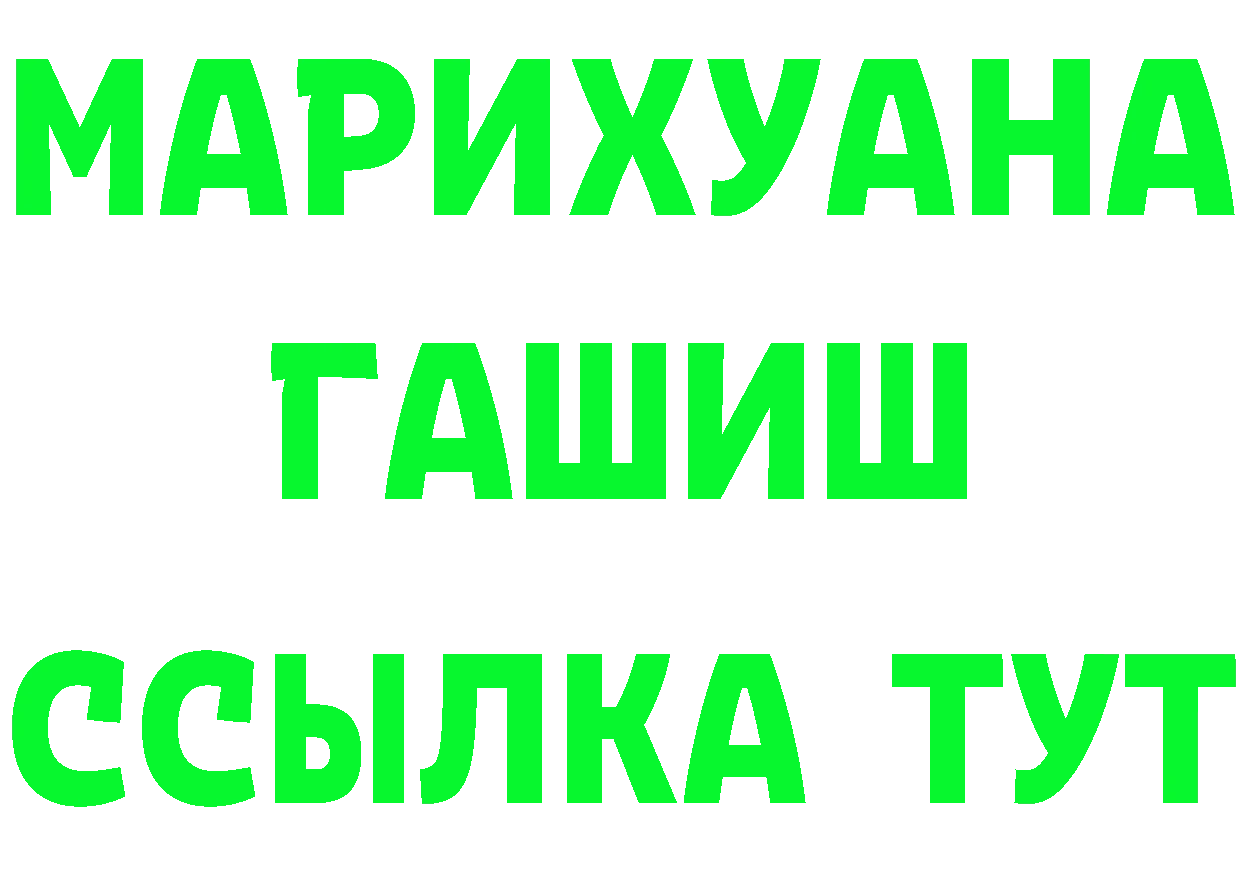 МАРИХУАНА
ГАШИШ
ССЫЛКА ТУТ